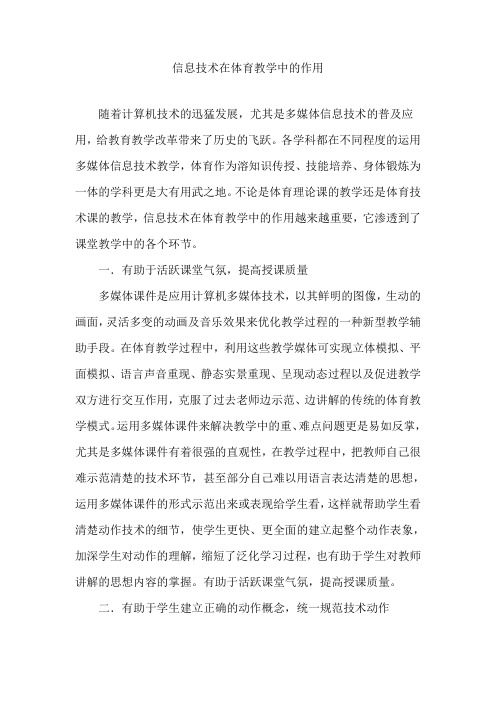 信息技术在体育教学中的作用

随着计算机技术的迅猛发展，尤其是多媒体信息技术的普及应用，给教育教学改革带来了历史的飞跃。各学科都在不同程度的运用多媒体信息技术教学，体育作为溶知识传授、技能培养、身体锻炼为一体的学科更是大有用武之地。不论是体育理论课的教学还是体育技术课的教学，信息技术在体育教学中的作用越来越重要，它渗透到了课堂教学中的各个环节。

一．有助于活跃课堂气氛，提高授课质量

多媒体课件是应用计算机多媒体技术，以其鲜明的图像，生动的画面，灵活多变的动画及音乐效果来优化教学过程的一种新型教学辅助手段。在体育教学过程中，利用这些教学媒体可实现立体模拟、平面模拟、语言声音重现、静态实景重现、呈现动态过程以及促进教学双方进行交互作用，克服了过去老师边示范、边讲解的传统的体育教学模式。运用多媒体课件来解决教学中的重、难点问题更是易如反掌，尤其是多媒体课件有着很强的直观性，在教学过程中，把教师自己很难示范清楚的技术环节，甚至部分自己难以用语言表达清楚的思想，运用多媒体课件的形式示范出来或表现给学生看，这样就帮助学生看清楚动作技术的细节，使学生更快、更全面的建立起整个动作表象，加深学生对动作的理解，缩短了泛化学习过程，也有助于学生对教师讲解的思想内容的掌握。有助于活跃课堂气氛，提高授课质量。

二．有助于学生建立正确的动作概念，统一规范技术动作